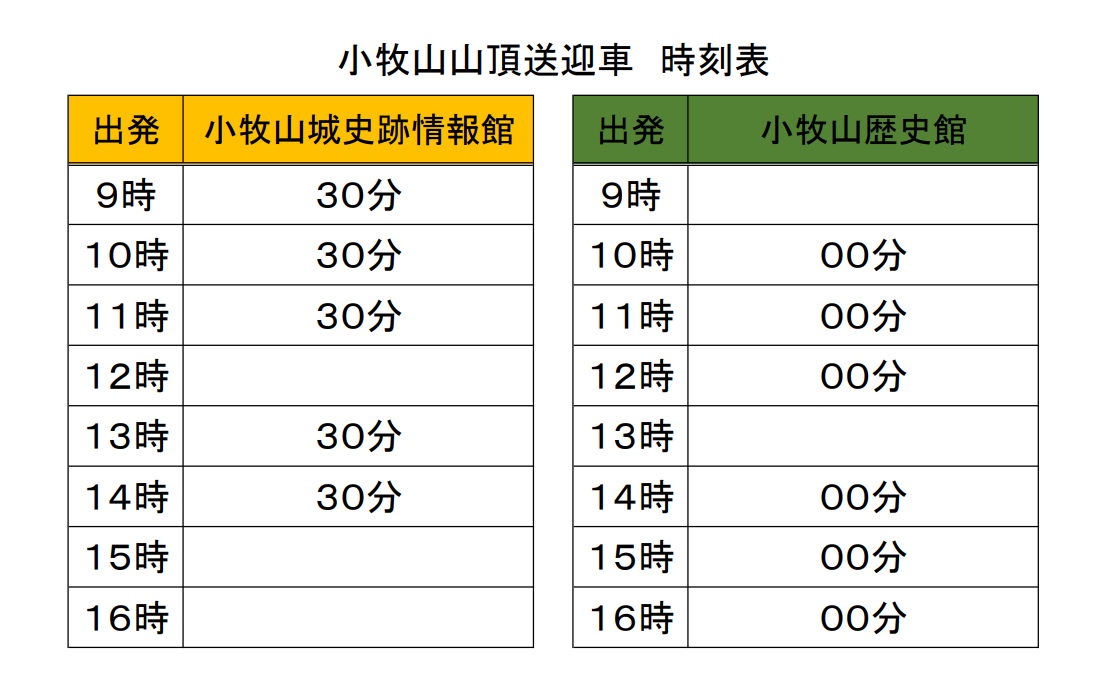 小牧山山頂送迎車 時刻表

| 出発 | 小牧山城史跡情報館 |
|---|---|
| 9時 | 30分 |
| 10時 | 30分 |
| 11時 | 30分 |
| 12時 | |
| 13時 | 30分 |
| 14時 | 30分 |
| 15時 | |
| 16時 | |

| 出発 | 小牧山歴史館 |
|---|---|
| 9時 | |
| 10時 | 00分 |
| 11時 | 00分 |
| 12時 | 00分 |
| 13時 | |
| 14時 | 00分 |
| 15時 | 00分 |
| 16時 | 00分 |